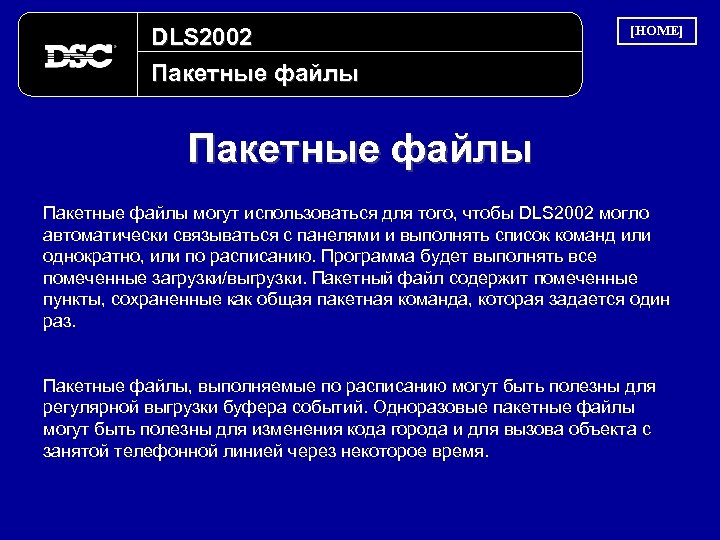 DSC

DLS2002

Пакетные файлы

[HOME]

Пакетные файлы

Пакетные файлы могут использоваться для того, чтобы DLS2002 могло автоматически связываться с панелями и выполнять список команд или однократно, или по расписанию. Программа будет выполнять все помеченные загрузки/выгрузки. Пакетный файл содержит помеченные пункты, сохраненные как общая пакетная команда, которая задается один раз.

Пакетные файлы, выполняемые по расписанию могут быть полезны для регулярной выгрузки буфера событий. Одноразовые пакетные файлы могут быть полезны для изменения кода города и для вызова объекта с занятой телефонной линией через некоторое время.